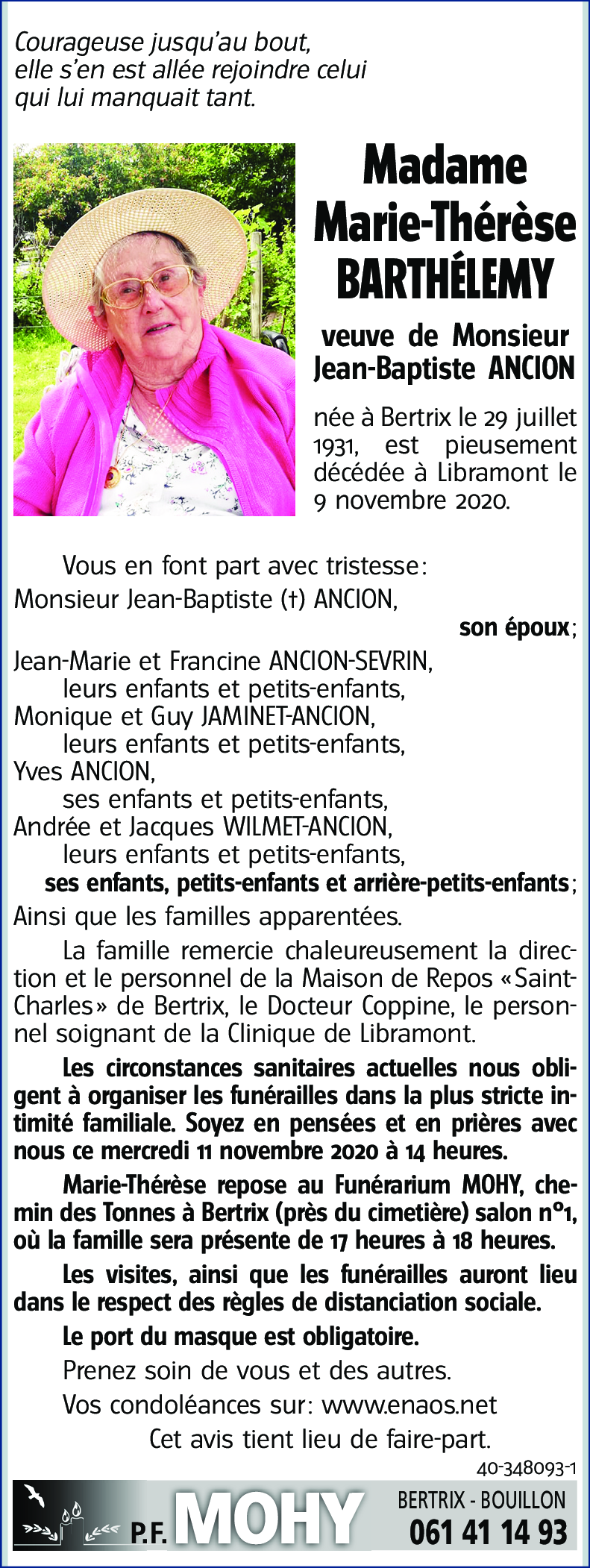 Courageuse jusqu'au bout, elle s'en est allée rejoindre celui qui lui manquait tant.

Madame
Marie-Thérèse
BARTHÉLEMY

veuve de Monsieur
Jean-Baptiste ANCION

née à Bertrix le 29 juillet 1931, est pieusement décédée à Libramont le 9 novembre 2020.

Vous en font part avec tristesse:
Monsieur Jean-Baptiste (†) ANCION,
son époux;
Jean-Marie et Francine ANCION-SEVRIN,
leurs enfants et petits-enfants,
Monique et Guy JAMINET-ANCION,
leurs enfants et petits-enfants,
Yves ANCION,
ses enfants et petits-enfants,
Andrée et Jacques WILMET-ANCION,
leurs enfants et petits-enfants,
ses enfants, petits-enfants et arrière-petits-enfants;
Ainsi que les familles apparentées.

La famille remercie chaleureusement la direction et le personnel de la Maison de Repos «Saint-Charles» de Bertrix, le Docteur Coppine, le personnel soignant de la Clinique de Libramont.

Les circonstances sanitaires actuelles nous obligent à organiser les funérailles dans la plus stricte intimité familiale. Soyez en pensées et en prières avec nous ce mercredi 11 novembre 2020 à 14 heures.

Marie-Thérèse repose au Funérarium MOHY, chemin des Tonnes à Bertrix (près du cimetière) salon n°1, où la famille sera présente de 17 heures à 18 heures.

Les visites, ainsi que les funérailles auront lieu dans le respect des règles de distanciation sociale.

Le port du masque est obligatoire.

Prenez soin de vous et des autres.

Vos condoléances sur: www.enaos.net

Cet avis tient lieu de faire-part.

40-348093-1

P.F. MOHY BERTRIX - BOUILLON 061 41 14 93